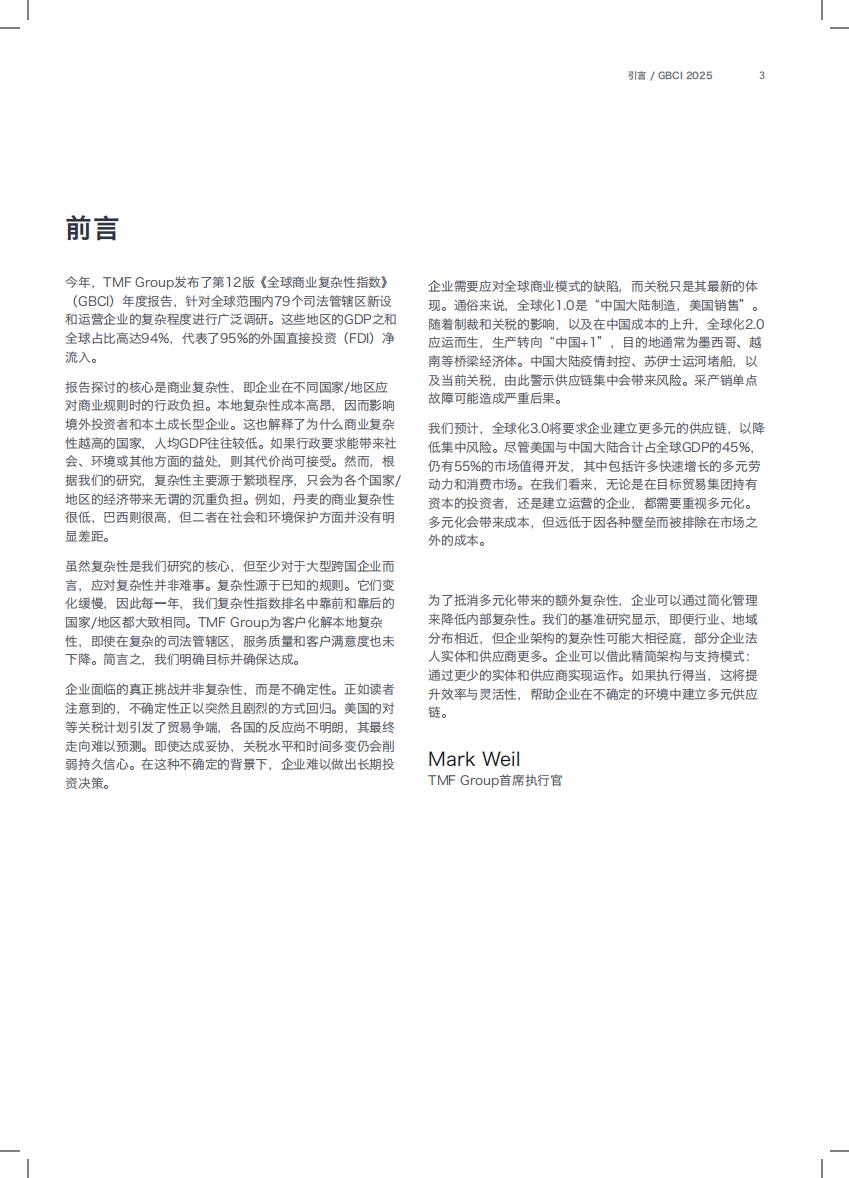 引言 / GBCI 2025 3

前言

今年，TMF Group发布了第12版《全球商业复杂性指数》（GBCI）年度报告，针对全球范围内79个司法管辖区新设和运营企业的复杂程度进行广泛调研。这些地区的GDP之和全球占比高达94%，代表了95%的外国直接投资（FDI）净流入。

报告探讨的核心是商业复杂性，即企业在不同国家/地区应对商业规则时的行政负担。本地复杂性成本高昂，因而影响境外投资者和本土成长型企业。这也解释了为什么商业复杂性越高的国家，人均GDP往往较低。如果行政要求能带来社会、环境或其他方面的益处，则其代价尚可接受。然而，根据我们的研究，复杂性主要源于繁琐程序，只会为各个国家/地区的经济带来无谓的沉重负担。例如，丹麦的商业复杂性很低，巴西则很高，但二者在社会和环境保护方面并没有明显差距。

虽然复杂性是我们研究的核心，但至少对于大型跨国企业而言，应对复杂性并非难事。复杂性源于已知的规则。它们变化缓慢，因此每一年，我们复杂性指数排名中靠前和靠后的国家/地区都大致相同。TMF Group为客户化解本地复杂性，即使在复杂的司法管辖区，服务质量和客户满意度也未下降。简言之，我们明确目标并确保达成。

企业面临的真正挑战并非复杂性，而是不确定性。正如读者注意到的，不确定性正以突然且剧烈的方式回归。美国的对等关税计划引发了贸易争端，各国的反应尚不明朗，其最终走向难以预测。即使达成妥协，关税水平和时间多变仍会削弱持久信心。在这种不确定的背景下，企业难以做出长期投资决策。

企业需要应对全球商业模式的缺陷，而关税只是其最新的体现。通俗来说，全球化1.0是“中国大陆制造，美国销售”。随着制裁和关税的影响，以及在中国成本的上升，全球化2.0应运而生，生产转向“中国+1”，目的地通常为墨西哥、越南等桥梁经济体。中国大陆疫情封控、苏伊士运河堵船，以及当前关税，由此警示供应链集中会带来风险。采产销单点故障可能造成严重后果。

我们预计，全球化3.0将要求企业建立更多元的供应链，以降低集中风险。尽管美国与中国大陆合计占全球GDP的45%，仍有55%的市场值得开发，其中包括许多快速增长的多元劳动力和消费市场。在我们看来，无论是在目标贸易集团持有资本的投资者，还是建立运营的企业，都需要重视多元化。多元化会带来成本，但远低于因各种壁垒而被排除在市场之外的成本。

为了抵消多元化带来的额外复杂性，企业可以通过简化管理来降低内部复杂性。我们的基准研究显示，即便行业、地域分布相近，但企业架构的复杂性可能大相径庭，部分企业法人实体和供应商更多。企业可以借此精简架构与支持模式：通过更少的实体和供应商实现运作。如果执行得当，这将提升效率与灵活性，帮助企业在不确定的环境中建立多元供应链。

Mark Weil
TMF Group首席执行官